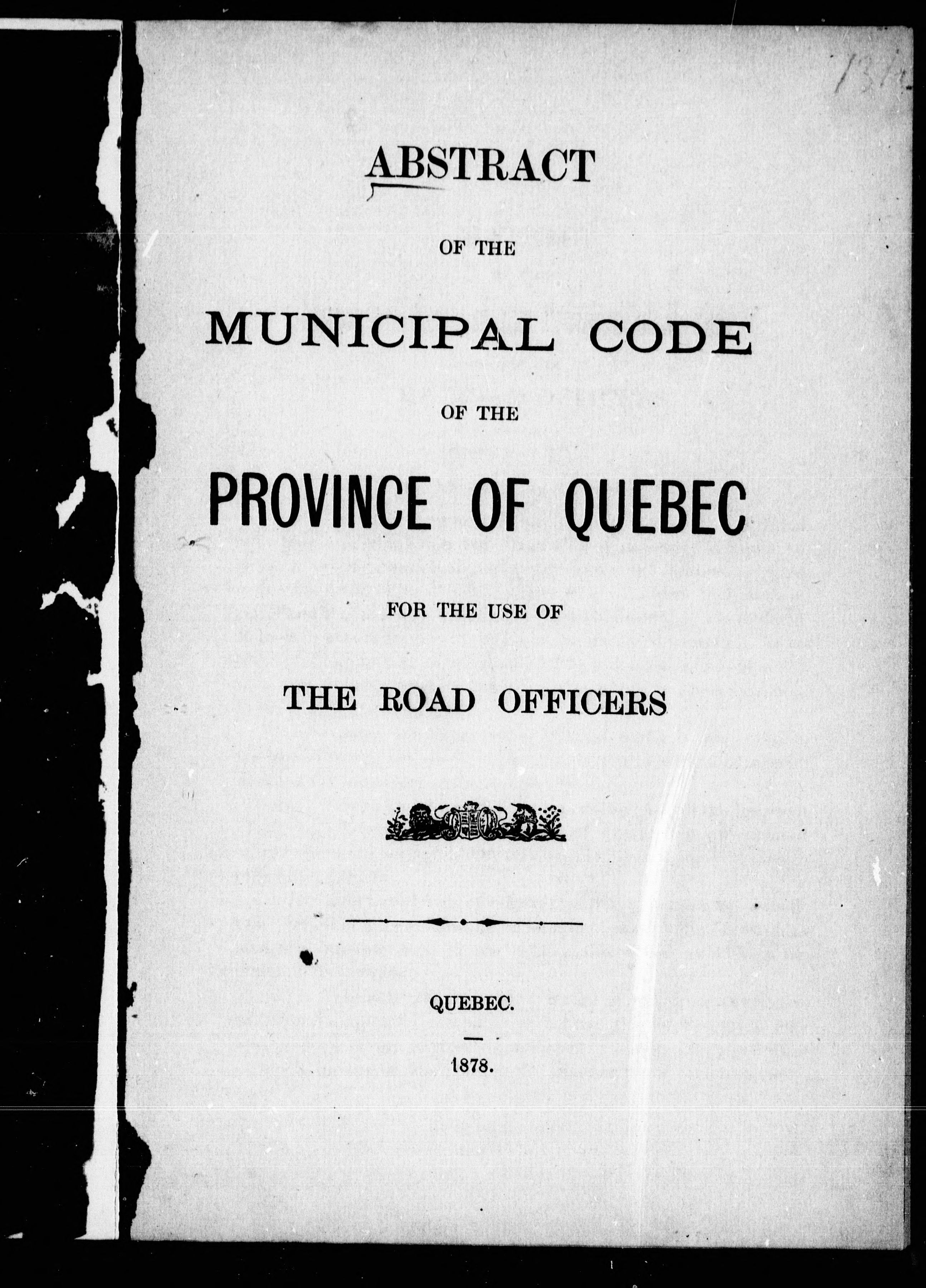 ABSTRACT

OF THE

MUNICIPAL CODE

OF THE

PROVINCE OF QUEBEC

FOR THE USE OF

THE ROAD OFFICERS

QUEBEC.

1878.